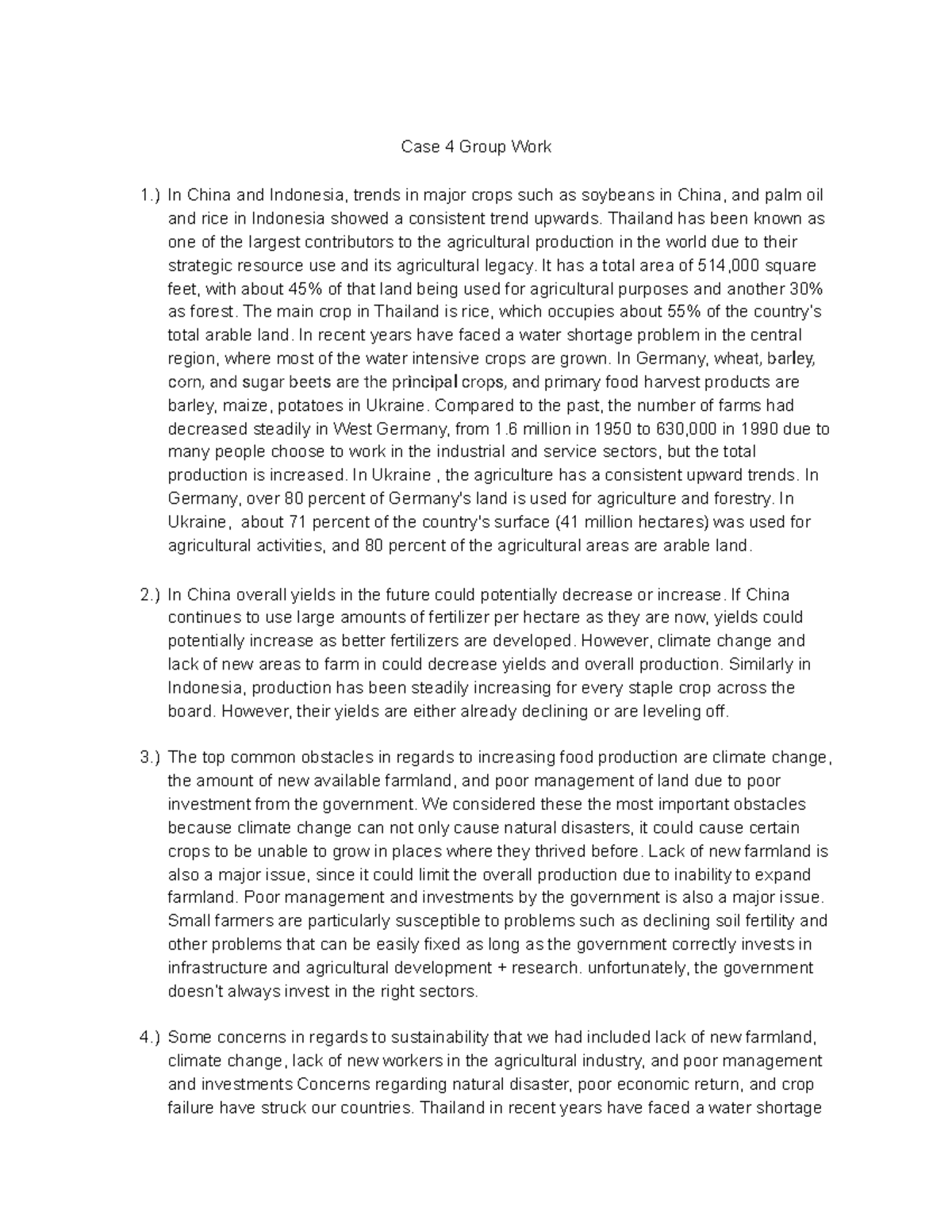 Case 4 Group Work

1.) In China and Indonesia, trends in major crops such as soybeans in China, and palm oil and rice in Indonesia showed a consistent trend upwards. Thailand has been known as one of the largest contributors to the agricultural production in the world due to their strategic resource use and its agricultural legacy. It has a total area of 514,000 square feet, with about 45% of that land being used for agricultural purposes and another 30% as forest. The main crop in Thailand is rice, which occupies about 55% of the country's total arable land. In recent years have faced a water shortage problem in the central region, where most of the water intensive crops are grown. In Germany, wheat, barley, corn, and sugar beets are the principal crops, and primary food harvest products are barley, maize, potatoes in Ukraine. Compared to the past, the number of farms had decreased steadily in West Germany, from 1.6 million in 1950 to 630,000 in 1990 due to many people choose to work in the industrial and service sectors, but the total production is increased. In Ukraine , the agriculture has a consistent upward trends. In Germany, over 80 percent of Germany's land is used for agriculture and forestry. In Ukraine, about 71 percent of the country's surface (41 million hectares) was used for agricultural activities, and 80 percent of the agricultural areas are arable land.

2.) In China overall yields in the future could potentially decrease or increase. If China continues to use large amounts of fertilizer per hectare as they are now, yields could potentially increase as better fertilizers are developed. However, climate change and lack of new areas to farm in could decrease yields and overall production. Similarly in Indonesia, production has been steadily increasing for every staple crop across the board. However, their yields are either already declining or are leveling off.

3.) The top common obstacles in regards to increasing food production are climate change, the amount of new available farmland, and poor management of land due to poor investment from the government. We considered these the most important obstacles because climate change can not only cause natural disasters, it could cause certain crops to be unable to grow in places where they thrived before. Lack of new farmland is also a major issue, since it could limit the overall production due to inability to expand farmland. Poor management and investments by the government is also a major issue. Small farmers are particularly susceptible to problems such as declining soil fertility and other problems that can be easily fixed as long as the government correctly invests in infrastructure and agricultural development + research. unfortunately, the government doesn't always invest in the right sectors.

4.) Some concerns in regards to sustainability that we had included lack of new farmland, climate change, lack of new workers in the agricultural industry, and poor management and investments Concerns regarding natural disaster, poor economic return, and crop failure have struck our countries. Thailand in recent years have faced a water shortage